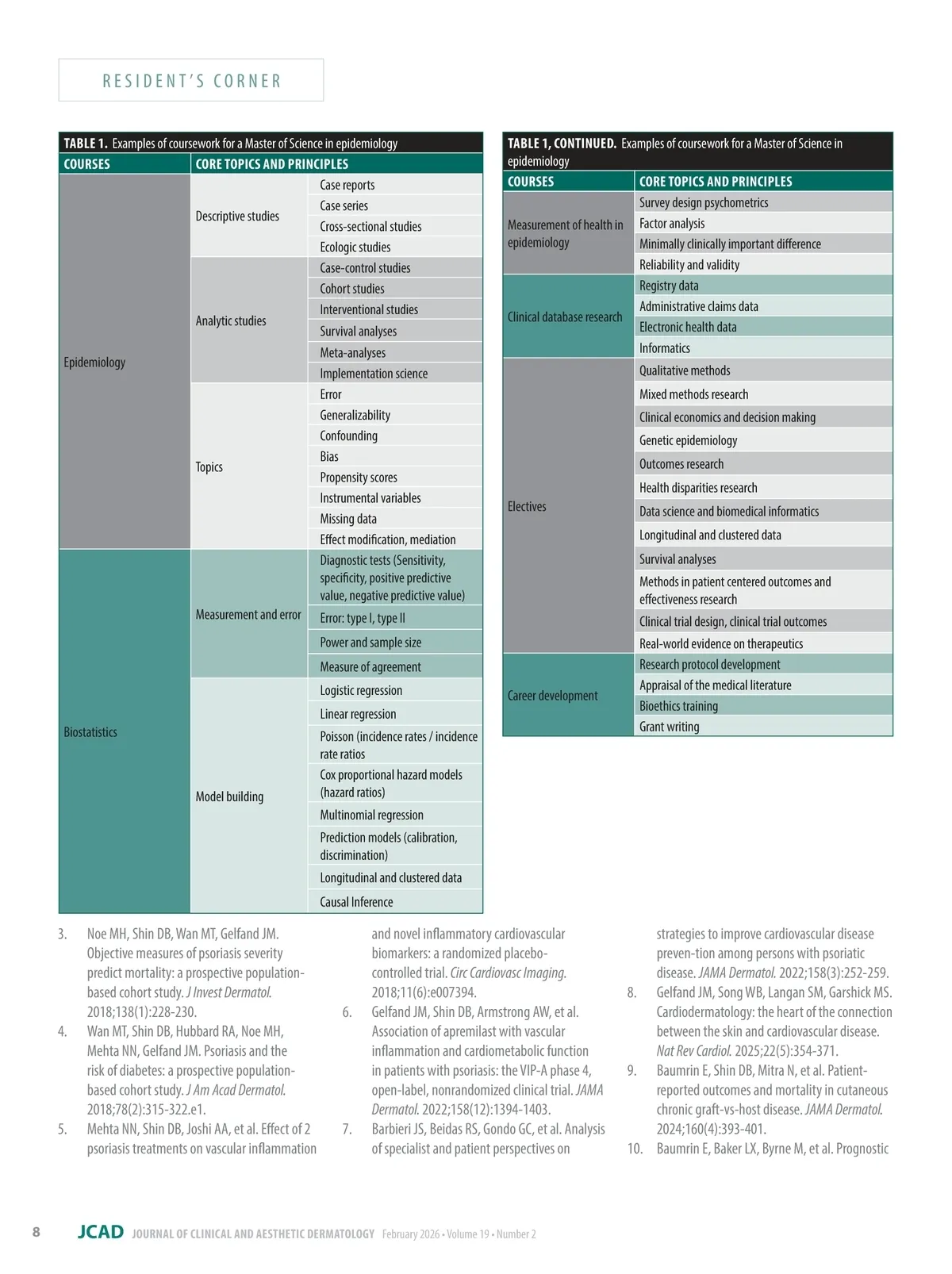 RESIDENT'S CORNER

TABLE 1. Examples of coursework for a Master of Science in epidemiology

| COURSES | CORE TOPICS AND PRINCIPLES | |
|---|---|---|
| Epidemiology | Descriptive studies | Case reports |
| | | Case series |
| | | Cross-sectional studies |
| | | Ecologic studies |
| | Analytic studies | Case-control studies |
| | | Cohort studies |
| | | Interventional studies |
| | | Survival analyses |
| | | Meta-analyses |
| | | Implementation science |
| | Topics | Error |
| | | Generalizability |
| | | Confounding |
| | | Bias |
| | | Propensity scores |
| | | Instrumental variables |
| | | Missing data |
| | | Effect modification, mediation |
| Biostatistics | Measurement and error | Diagnostic tests (Sensitivity, specificity, positive predictive value, negative predictive value) |
| | | Error: type I, type II |
| | | Power and sample size |
| | | Measure of agreement |
| | Model building | Logistic regression |
| | | Linear regression |
| | | Poisson (incidence rates / incidence rate ratios |
| | | Cox proportional hazard models (hazard ratios) |
| | | Multinomial regression |
| | | Prediction models (calibration, discrimination) |
| | | Longitudinal and clustered data |
| | | Causal Inference |

TABLE 1, CONTINUED. Examples of coursework for a Master of Science in epidemiology

| COURSES | CORE TOPICS AND PRINCIPLES |
|---|---|
| Measurement of health in epidemiology | Survey design psychometrics |
| | Factor analysis |
| | Minimally clinically important difference |
| | Reliability and validity |
| Clinical database research | Registry data |
| | Administrative claims data |
| | Electronic health data |
| | Informatics |
| Electives | Qualitative methods |
| | Mixed methods research |
| | Clinical economics and decision making |
| | Genetic epidemiology |
| | Outcomes research |
| | Health disparities research |
| | Data science and biomedical informatics |
| | Longitudinal and clustered data |
| | Survival analyses |
| | Methods in patient centered outcomes and effectiveness research |
| | Clinical trial design, clinical trial outcomes |
| | Real-world evidence on therapeutics |
| Career development | Research protocol development |
| | Appraisal of the medical literature |
| | Bioethics training |
| | Grant writing |

3. Noe MH, Shin DB, Wan MT, Gelfand JM. Objective measures of psoriasis severity predict mortality: a prospective population-based cohort study. J Invest Dermatol. 2018;138(1):228-230.
4. Wan MT, Shin DB, Hubbard RA, Noe MH, Mehta NN, Gelfand JM. Psoriasis and the risk of diabetes: a prospective population-based cohort study. J Am Acad Dermatol. 2018;78(2):315-322.e1.
5. Mehta NN, Shin DB, Joshi AA, et al. Effect of 2 psoriasis treatments on vascular inflammation and novel inflammatory cardiovascular biomarkers: a randomized placebo-controlled trial. Circ Cardiovasc Imaging. 2018;11(6):e007394.
6. Gelfand JM, Shin DB, Armstrong AW, et al. Association of apremilast with vascular inflammation and cardiometabolic function in patients with psoriasis: the VIP-A phase 4, open-label, nonrandomized clinical trial. JAMA Dermatol. 2022;158(12):1394-1403.
7. Barbieri JS, Beidas RS, Gondo GC, et al. Analysis of specialist and patient perspectives on strategies to improve cardiovascular disease preven-tion among persons with psoriatic disease. JAMA Dermatol. 2022;158(3):252-259.
8. Gelfand JM, Song WB, Langan SM, Garshick MS. Cardiodermatology: the heart of the connection between the skin and cardiovascular disease. Nat Rev Cardiol. 2025;22(5):354-371.
9. Baumrin E, Shin DB, Mitra N, et al. Patient-reported outcomes and mortality in cutaneous chronic graft-vs-host disease. JAMA Dermatol. 2024;160(4):393-401.
10. Baumrin E, Baker LX, Byrne M, et al. Prognostic

8 JCAD JOURNAL OF CLINICAL AND AESTHETIC DERMATOLOGY February 2026 • Volume 19 • Number 2